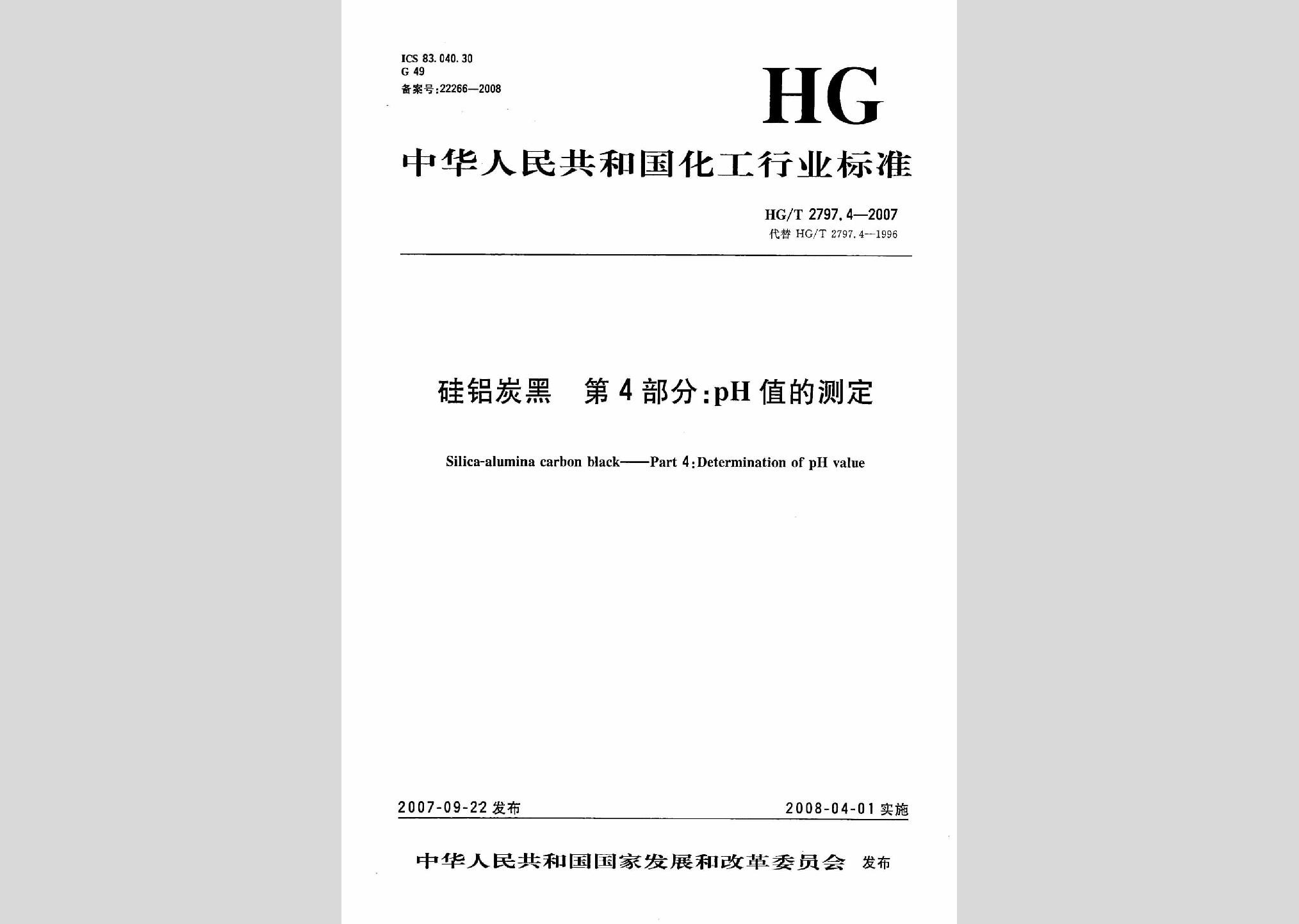 ICS 83.040.30
G 49
备案号:22266—2008

HG

中华人民共和国化工行业标准

HG/T 2797.4—2007
代替 HG/T 2797.4—1996

硅铝炭黑 第4部分:pH值的测定

Silica-alumina carbon black——Part 4:Determination of pH value

2007-09-22 发布

2008-04-01 实施

中华人民共和国国家发展和改革委员会 发布